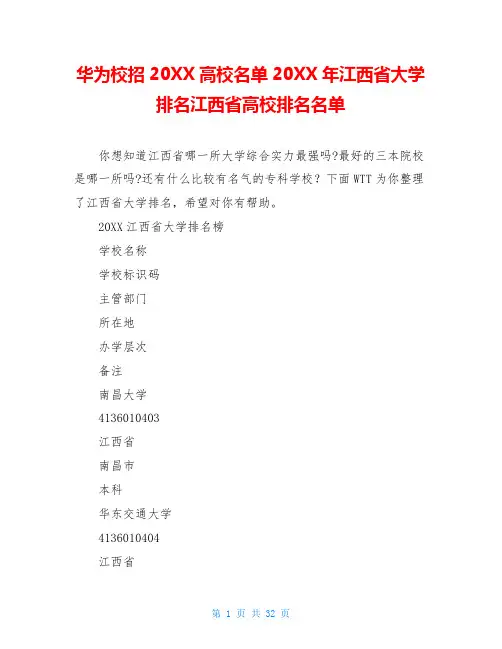 华为校招 20XX 高校名单 20XX 年江西省大学排名江西省高校排名名单

你想知道江西省哪一所大学综合实力最强吗?最好的三本院校是哪一所吗?还有什么比较有名气的专科学校？下面 WTT 为你整理了江西省大学排名，希望对你有帮助。

20XX 江西省大学排名榜

学校名称

学校标识码

主管部门

所在地

办学层次

备注

南昌大学

4136010403

江西省

南昌市

本科

华东交通大学

4136010404

江西省

第 1 页 共 32 页